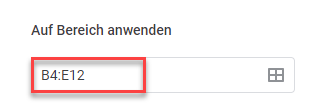 Auf Bereich anwenden

B4:E12